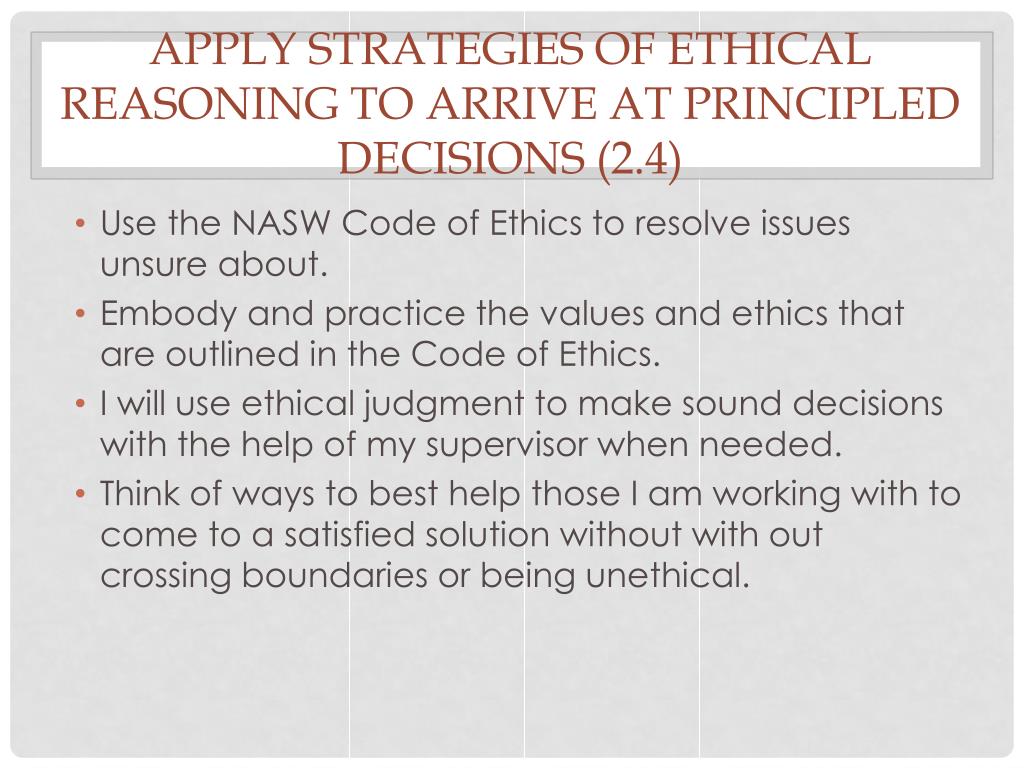 APPLY STRATEGIES OF ETHICAL REASONING TO ARRIVE AT PRINCIPLED DECISIONS (2.4)

• Use the NASW Code of Ethics to resolve issues unsure about.
• Embody and practice the values and ethics that are outlined in the Code of Ethics.
• I will use ethical judgment to make sound decisions with the help of my supervisor when needed.
• Think of ways to best help those I am working with to come to a satisfied solution without with out crossing boundaries or being unethical.